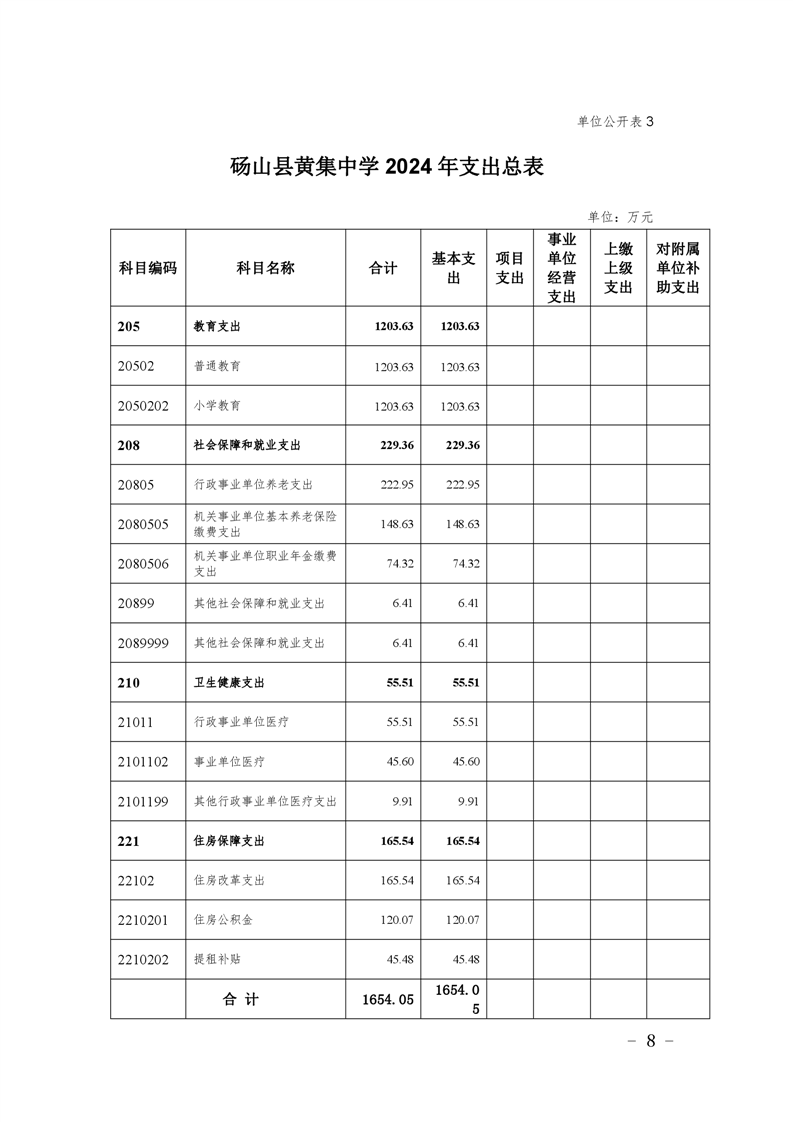 单位公开表 3

砀山县黄集中学 2024 年支出总表

单位：万元

| 科目编码 | 科目名称 | 合计 | 基本支出 | 项目支出 | 事业单位经营支出 | 上缴上级支出 | 对附属单位补助支出 |
|---|---|---|---|---|---|---|---|
| 205 | 教育支出 | 1203.63 | 1203.63 | | | | |
| 20502 | 普通教育 | 1203.63 | 1203.63 | | | | |
| 2050202 | 小学教育 | 1203.63 | 1203.63 | | | | |
| 208 | 社会保障和就业支出 | 229.36 | 229.36 | | | | |
| 20805 | 行政事业单位养老支出 | 222.95 | 222.95 | | | | |
| 2080505 | 机关事业单位基本养老保险缴费支出 | 148.63 | 148.63 | | | | |
| 2080506 | 机关事业单位职业年金缴费支出 | 74.32 | 74.32 | | | | |
| 20899 | 其他社会保障和就业支出 | 6.41 | 6.41 | | | | |
| 2089999 | 其他社会保障和就业支出 | 6.41 | 6.41 | | | | |
| 210 | 卫生健康支出 | 55.51 | 55.51 | | | | |
| 21011 | 行政事业单位医疗 | 55.51 | 55.51 | | | | |
| 2101102 | 事业单位医疗 | 45.60 | 45.60 | | | | |
| 2101199 | 其他行政事业单位医疗支出 | 9.91 | 9.91 | | | | |
| 221 | 住房保障支出 | 165.54 | 165.54 | | | | |
| 22102 | 住房改革支出 | 165.54 | 165.54 | | | | |
| 2210201 | 住房公积金 | 120.07 | 120.07 | | | | |
| 2210202 | 提租补贴 | 45.48 | 45.48 | | | | |
| | 合 计 | 1654.05 | 1654.05 | | | | |

－ 8 －